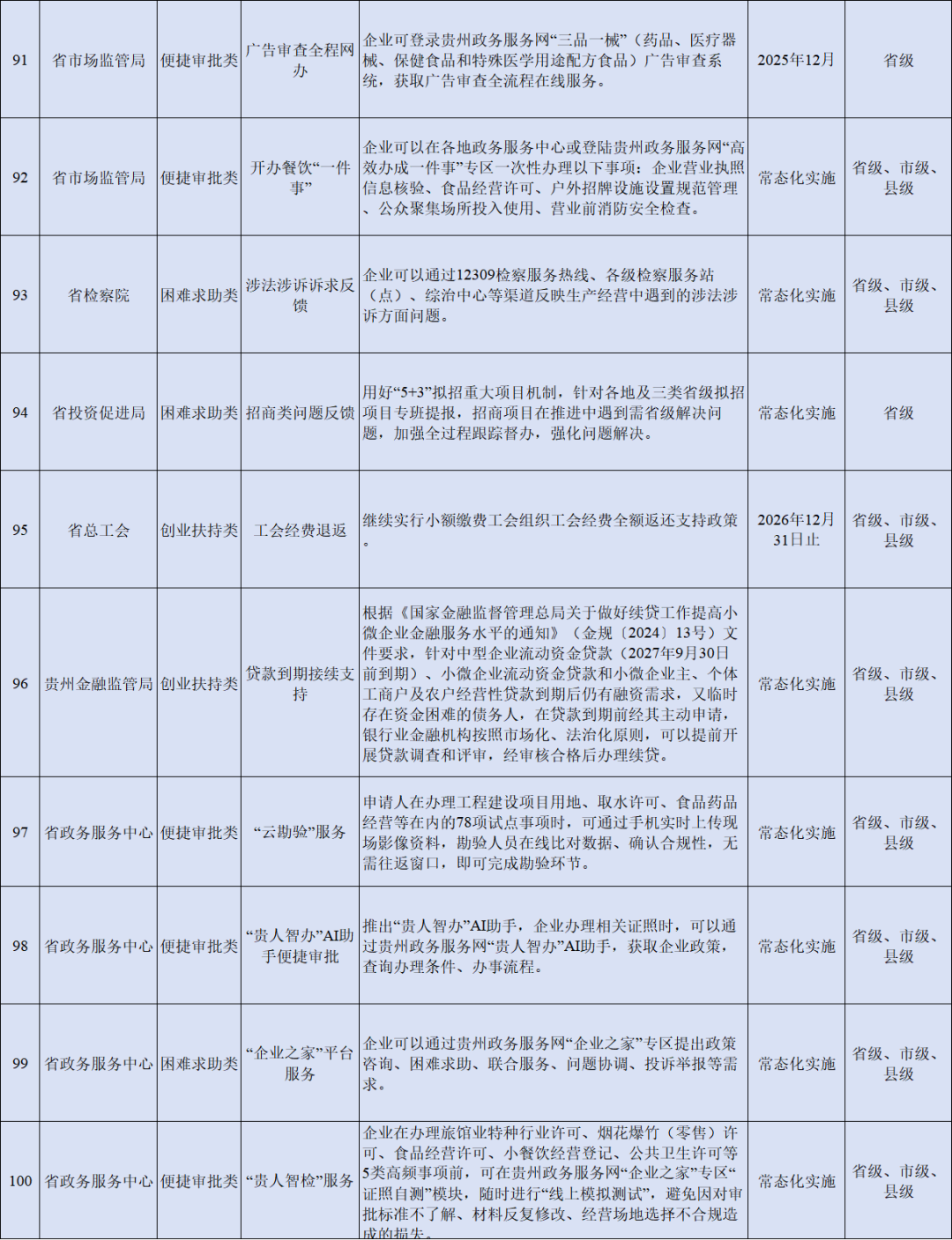 | 91 | 省市场监管局 | 便捷审批类 | 广告审查全程网办 | 企业可登录贵州政务服务网“三品一械”（药品、医疗器械、保健食品和特殊医学用途配方食品）广告审查系统，获取广告审查全流程在线服务。 | 2025年12月 | 省级 |
|---|---|---|---|---|---|---|
| 92 | 省市场监管局 | 便捷审批类 | 开办餐饮“一件事” | 企业可以在各地政务服务中心或登陆贵州政务服务网“高效办成一件事”专区一次性办理以下事项：企业营业执照信息核验、食品经营许可、户外招牌设施设置规范管理、公众聚集场所投入使用、营业前消防安全检查。 | 常态化实施 | 省级、市级、县级 |
| 93 | 省检察院 | 困难求助类 | 涉法涉诉诉求反馈 | 企业可以通过12309检察服务热线、各级检察服务站（点）、综治中心等渠道反映生产经营中遇到的涉法涉诉方面问题。 | 常态化实施 | 省级、市级、县级 |
| 94 | 省投资促进局 | 困难求助类 | 招商类问题反馈 | 用好“5+3”拟招重大项目机制，针对各地及三类省级拟招项目专班提报，招商项目在推进中遇到需省级解决问题，加强全过程跟踪督办，强化问题解决。 | 常态化实施 | 省级 |
| 95 | 省总工会 | 创业扶持类 | 工会经费退返 | 继续实行小额缴费工会组织工会经费全额返还支持政策。 | 2026年12月31日止 | 省级、市级、县级 |
| 96 | 贵州金融监管局 | 创业扶持类 | 贷款到期接续支持 | 根据《国家金融监督管理总局关于做好续贷工作提高小微企业金融服务水平的通知》（金规〔2024〕13号）文件要求，针对中型企业流动资金贷款（2027年9月30日前到期）、小微企业流动资金贷款和小微企业主、个体工商户及农户经营性贷款到期后仍有融资需求，又临时存在资金困难的债务人，在贷款到期前经其主动申请，银行业金融机构按照市场化、法治化原则，可以提前开展贷款调查和评审，经审核合格后办理续贷。 | 常态化实施 | 省级、市级、县级 |
| 97 | 省政务服务中心 | 便捷审批类 | “云勘验”服务 | 申请人在办理工程建设项目用地、取水许可、食品药品经营等在内的78项试点事项时，可通过手机实时上传现场影像资料，勘验人员在线比对数据、确认合规性，无需往返窗口，即可完成勘验环节。 | 常态化实施 | 省级、市级、县级 |
| 98 | 省政务服务中心 | 便捷审批类 | “贵人智办”AI助手便捷审批 | 推出“贵人智办”AI助手，企业办理相关证照时，可以通过贵州政务服务网“贵人智办”AI助手，获取企业政策，查询办理条件、办事流程。 | 常态化实施 | 省级、市级、县级 |
| 99 | 省政务服务中心 | 困难求助类 | “企业之家”平台服务 | 企业可以通过贵州政务服务网“企业之家”专区提出政策咨询、困难求助、联合服务、问题协调、投诉举报等需求。 | 常态化实施 | 省级、市级、县级 |
| 100 | 省政务服务中心 | 便捷审批类 | “贵人智检”服务 | 企业在办理旅馆业特种行业许可、烟花爆竹（零售）许可、食品经营许可、小餐饮经营登记、公共卫生许可等5类高频事项前，可在贵州政务服务网“企业之家”专区“证照自测”模块，随时进行“线上模拟测试”，避免因对审批标准不了解、材料反复修改、经营场地选择不合规造成的损失。 | 常态化实施 | 省级、市级、县级 |